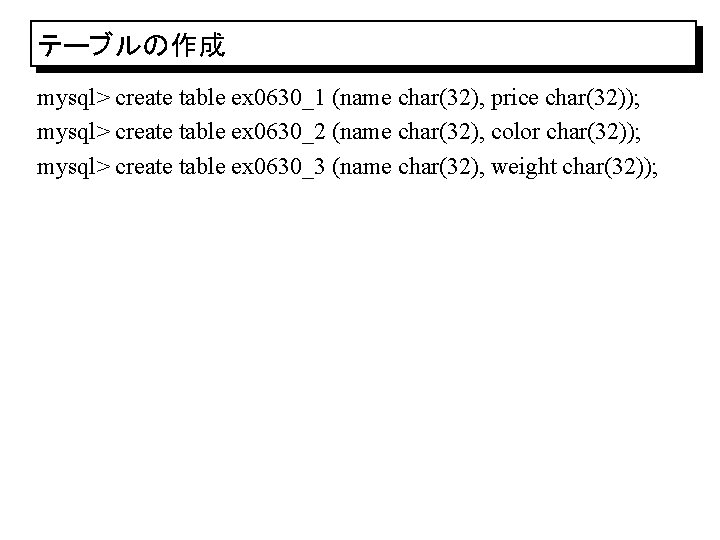 テーブルの作成

mysql> create table ex0630_1 (name char(32), price char(32));
mysql> create table ex0630_2 (name char(32), color char(32));
mysql> create table ex0630_3 (name char(32), weight char(32));